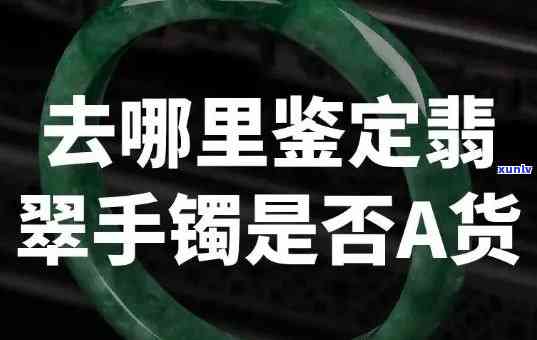 去哪里鉴定翡翠手镯是否A货

xunlv